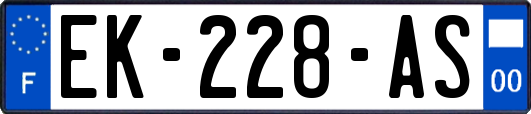 F
EK-228-AS
00